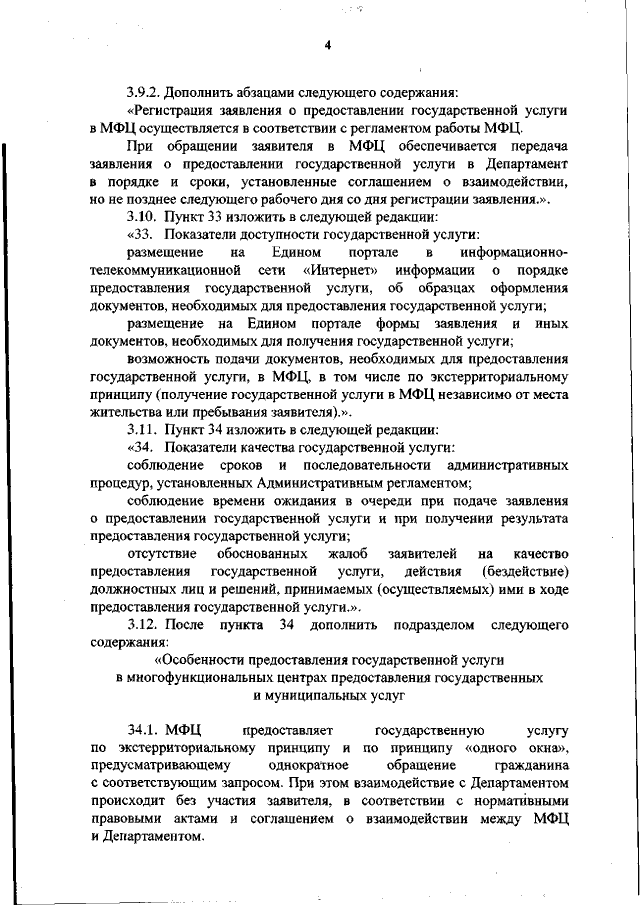 4

3.9.2. Дополнить абзацами следующего содержания:

«Регистрация заявления о предоставлении государственной услуги в МФЦ осуществляется в соответствии с регламентом работы МФЦ.

При обращении заявителя в МФЦ обеспечивается передача заявления о предоставлении государственной услуги в Департамент в порядке и сроки, установленные соглашением о взаимодействии, но не позднее следующего рабочего дня со дня регистрации заявления.».

3.10. Пункт 33 изложить в следующей редакции:

«33. Показатели доступности государственной услуги:

размещение на Едином портале в информационно-телекоммуникационной сети «Интернет» информации о порядке предоставления государственной услуги, об образцах оформления документов, необходимых для предоставления государственной услуги;

размещение на Едином портале формы заявления и иных документов, необходимых для получения государственной услуги;

возможность подачи документов, необходимых для предоставления государственной услуги, в МФЦ, в том числе по экстерриториальному принципу (получение государственной услуги в МФЦ независимо от места жительства или пребывания заявителя).».

3.11. Пункт 34 изложить в следующей редакции:

«34. Показатели качества государственной услуги:

соблюдение сроков и последовательности административных процедур, установленных Административным регламентом;

соблюдение времени ожидания в очереди при подаче заявления о предоставлении государственной услуги и при получении результата предоставления государственной услуги;

отсутствие обоснованных жалоб заявителей на качество предоставления государственной услуги, действия (бездействие) должностных лиц и решений, принимаемых (осуществляемых) ими в ходе предоставления государственной услуги.».

3.12. После пункта 34 дополнить подразделом следующего содержания:

«Особенности предоставления государственной услуги в многофункциональных центрах предоставления государственных и муниципальных услуг

34.1. МФЦ предоставляет государственную услугу по экстерриториальному принципу и по принципу «одного окна», предусматривающему однократное обращение гражданина с соответствующим запросом. При этом взаимодействие с Департаментом происходит без участия заявителя, в соответствии с нормативными правовыми актами и соглашением о взаимодействии между МФЦ и Департаментом.